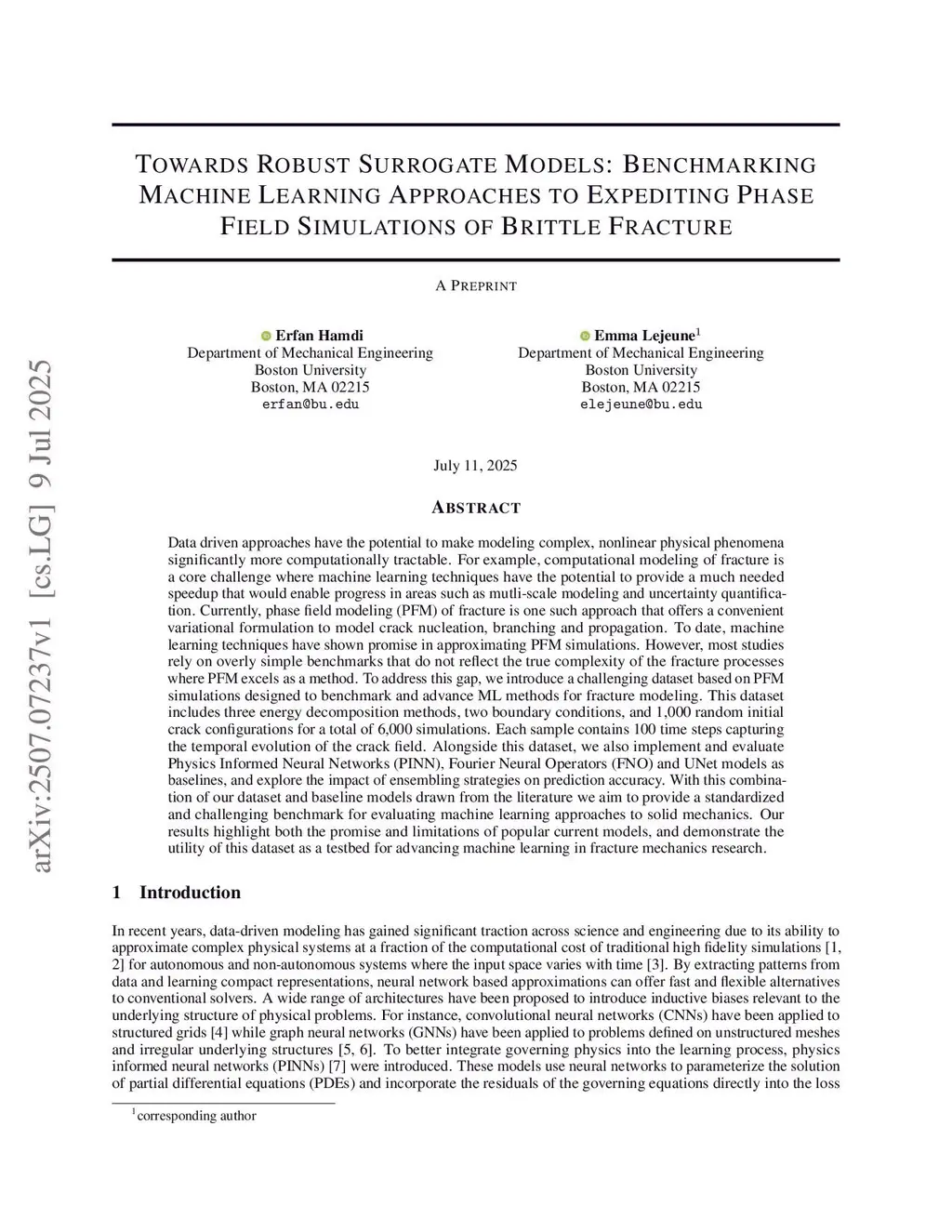 arXiv:2507.07237v1 [cs.LG] 9 Jul 2025

TOWARDS ROBUST SURROGATE MODELS: BENCHMARKING MACHINE LEARNING APPROACHES TO EXPEDITING PHASE FIELD SIMULATIONS OF BRITTLE FRACTURE

A PREPRINT

Erfan Hamdi
Department of Mechanical Engineering
Boston University
Boston, MA 02215
erfan@bu.edu

Emma Lejeune$^1$
Department of Mechanical Engineering
Boston University
Boston, MA 02215
elejeune@bu.edu

July 11, 2025

ABSTRACT

Data driven approaches have the potential to make modeling complex, nonlinear physical phenomena significantly more computationally tractable. For example, computational modeling of fracture is a core challenge where machine learning techniques have the potential to provide a much needed speedup that would enable progress in areas such as mutli-scale modeling and uncertainty quantification. Currently, phase field modeling (PFM) of fracture is one such approach that offers a convenient variational formulation to model crack nucleation, branching and propagation. To date, machine learning techniques have shown promise in approximating PFM simulations. However, most studies rely on overly simple benchmarks that do not reflect the true complexity of the fracture processes where PFM excels as a method. To address this gap, we introduce a challenging dataset based on PFM simulations designed to benchmark and advance ML methods for fracture modeling. This dataset includes three energy decomposition methods, two boundary conditions, and 1,000 random initial crack configurations for a total of 6,000 simulations. Each sample contains 100 time steps capturing the temporal evolution of the crack field. Alongside this dataset, we also implement and evaluate Physics Informed Neural Networks (PINN), Fourier Neural Operators (FNO) and UNet models as baselines, and explore the impact of ensembling strategies on prediction accuracy. With this combination of our dataset and baseline models drawn from the literature we aim to provide a standardized and challenging benchmark for evaluating machine learning approaches to solid mechanics. Our results highlight both the promise and limitations of popular current models, and demonstrate the utility of this dataset as a testbed for advancing machine learning in fracture mechanics research.

1 Introduction

In recent years, data-driven modeling has gained significant traction across science and engineering due to its ability to approximate complex physical systems at a fraction of the computational cost of traditional high fidelity simulations [1, 2] for autonomous and non-autonomous systems where the input space varies with time [3]. By extracting patterns from data and learning compact representations, neural network based approximations can offer fast and flexible alternatives to conventional solvers. A wide range of architectures have been proposed to introduce inductive biases relevant to the underlying structure of physical problems. For instance, convolutional neural networks (CNNs) have been applied to structured grids [4] while graph neural networks (GNNs) have been applied to problems defined on unstructured meshes and irregular underlying structures [5, 6]. To better integrate governing physics into the learning process, physics informed neural networks (PINNs) [7] were introduced. These models use neural networks to parameterize the solution of partial differential equations (PDEs) and incorporate the residuals of the governing equations directly into the loss

$^1$corresponding author